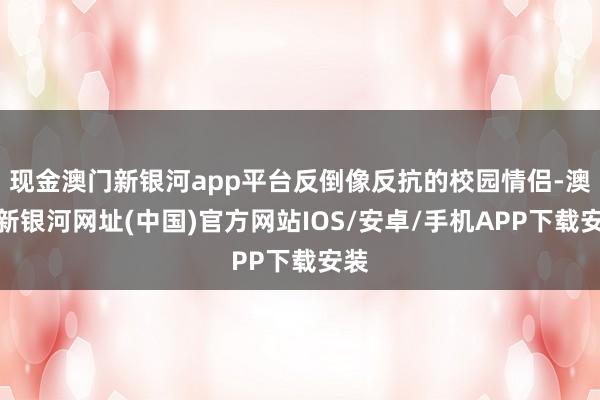 现金澳门新银河app平台反倒像反抗的校园情侣-澳
新银河网址(中国)官方网站IOS/安卓/手机APP下载安
PP下载安装